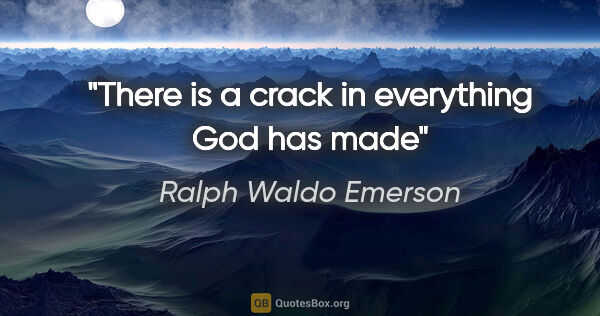 "There is a crack in everything God has made"

Ralph Waldo Emerson

QB QuotesBox.org